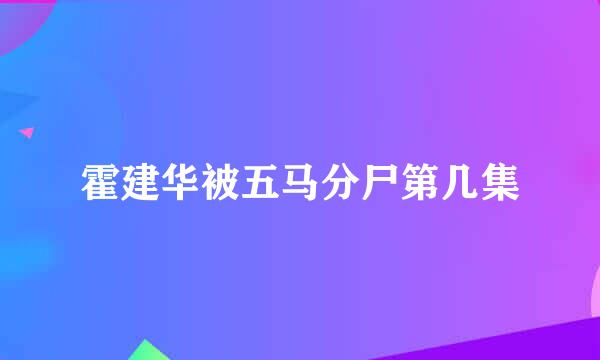 霍建华被五马分尸第几集